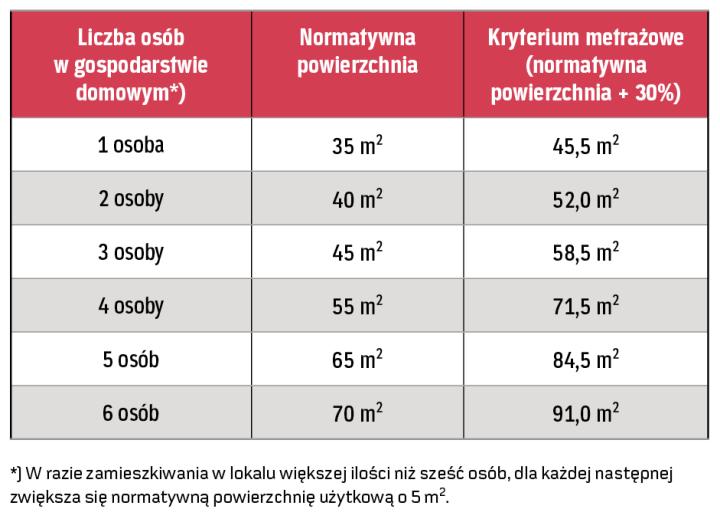 | Liczba osób w gospodarstwie domowym*) | Normatywna powierzchnia | Kryterium metrażowe (normatywna powierzchnia + 30%) |
|---|---|---|
| 1 osoba | 35 $m^2$ | 45,5 $m^2$ |
| 2 osoby | 40 $m^2$ | 52,0 $m^2$ |
| 3 osoby | 45 $m^2$ | 58,5 $m^2$ |
| 4 osoby | 55 $m^2$ | 71,5 $m^2$ |
| 5 osób | 65 $m^2$ | 84,5 $m^2$ |
| 6 osób | 70 $m^2$ | 91,0 $m^2$ |

*) W razie zamieszkiwania w lokalu większej ilości niż sześć osób, dla każdej następnej zwiększa się normatywną powierzchnię użytkową o 5 $m^2$.